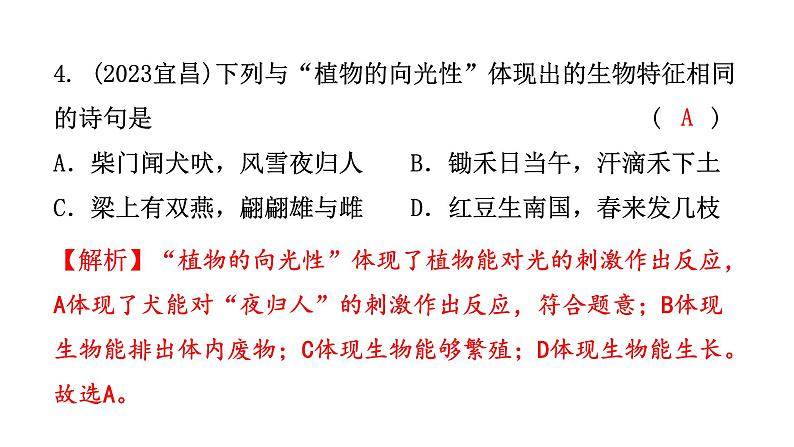 4. (2023宜昌)下列与“植物的向光性”体现出的生物特征相同的诗句是 ( A )

A. 柴门闻犬吠，风雪夜归人　B. 锄禾日当午，汗滴禾下土

C. 梁上有双燕，翩翩雄与雌　D. 红豆生南国，春来发几枝

【解析】“植物的向光性”体现了植物能对光的刺激作出反应，A体现了犬能对“夜归人”的刺激作出反应，符合题意；B体现生物能排出体内废物；C体现生物能够繁殖；D体现生物能生长。故选A。